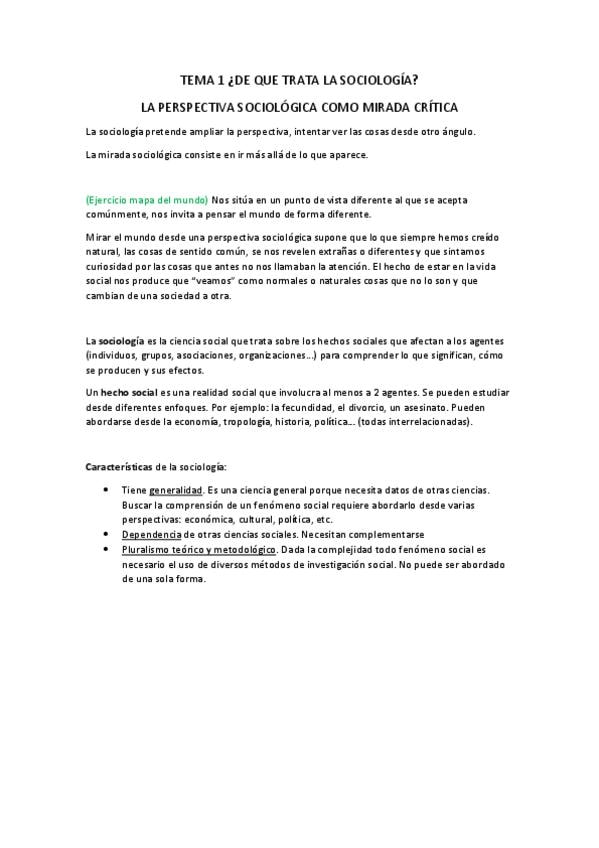 TEMA 1 ¿DE QUE TRATA LA SOCIOLOGÍA?

LA PERSPECTIVA SOCIOLÓGICA COMO MIRADA CRÍTICA

La sociología pretende ampliar la perspectiva, intentar ver las cosas desde otro ángulo.

La mirada sociológica consiste en ir más allá de lo que aparece.

(Ejercicio mapa del mundo) Nos sitúa en un punto de vista diferente al que se acepta comúnmente, nos invita a pensar el mundo de forma diferente.

Mirar el mundo desde una perspectiva sociológica supone que lo que siempre hemos creído natural, las cosas de sentido común, se nos revelen extrañas o diferentes y que sintamos curiosidad por las cosas que antes no nos llamaban la atención. El hecho de estar en la vida social nos produce que "veamos" como normales o naturales cosas que no lo son y que cambian de una sociedad a otra.

La sociología es la ciencia social que trata sobre los hechos sociales que afectan a los agentes (individuos, grupos, asociaciones, organizaciones...) para comprender lo que significan, cómo se producen y sus efectos.

Un hecho social es una realidad social que involucra al menos a 2 agentes. Se pueden estudiar desde diferentes enfoques. Por ejemplo: la fecundidad, el divorcio, un asesinato. Pueden abordarse desde la economía, tropología, historia, política... (todas interrelacionadas).

Características de la sociología:

• Tiene generalidad. Es una ciencia general porque necesita datos de otras ciencias. Buscar la comprensión de un fenómeno social requiere abordarlo desde varias perspectivas: económica, cultural, política, etc.
• Dependencia de otras ciencias sociales. Necesitan complementarse
• Pluralismo teórico y metodológico. Dada la complejidad todo fenómeno social es necesario el uso de diversos métodos de investigación social. No puede ser abordado de una sola forma.